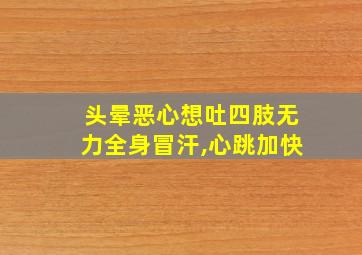 头晕恶心想吐四肢无力全身冒汗,心跳加快